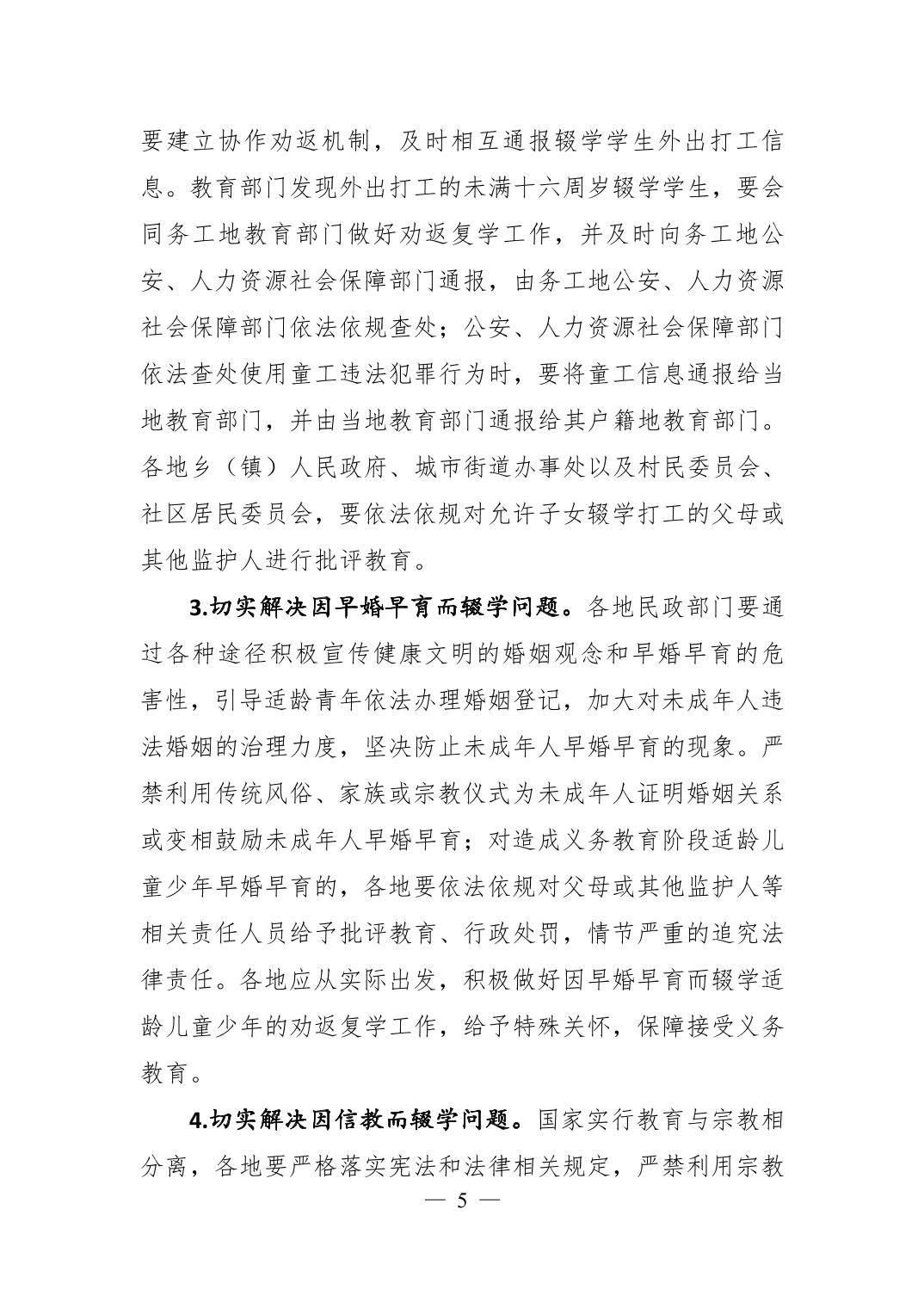 要建立协作劝返机制，及时相互通报辍学学生外出打工信息。教育部门发现外出打工的未满十六周岁辍学学生，要会同务工地教育部门做好劝返复学工作，并及时向务工地公安、人力资源社会保障部门通报，由务工地公安、人力资源社会保障部门依法依规查处；公安、人力资源社会保障部门依法查处使用童工违法犯罪行为时，要将童工信息通报给当地教育部门，并由当地教育部门通报给其户籍地教育部门。各地乡（镇）人民政府、城市街道办事处以及村民委员会、社区居民委员会，要依法依规对允许子女辍学打工的父母或其他监护人进行批评教育。

3.切实解决因早婚早育而辍学问题。各地民政部门要通过各种途径积极宣传健康文明的婚姻观念和早婚早育的危害性，引导适龄青年依法办理婚姻登记，加大对未成年人违法婚姻的治理力度，坚决防止未成年人早婚早育的现象。严禁利用传统风俗、家族或宗教仪式为未成年人证明婚姻关系或变相鼓励未成年人早婚早育；对造成义务教育阶段适龄儿童少年早婚早育的，各地要依法依规对父母或其他监护人等相关责任人员给予批评教育、行政处罚，情节严重的追究法律责任。各地应从实际出发，积极做好因早婚早育而辍学适龄儿童少年的劝返复学工作，给予特殊关怀，保障接受义务教育。

4.切实解决因信教而辍学问题。国家实行教育与宗教相分离，各地要严格落实宪法和法律相关规定，严禁利用宗教

— 5 —